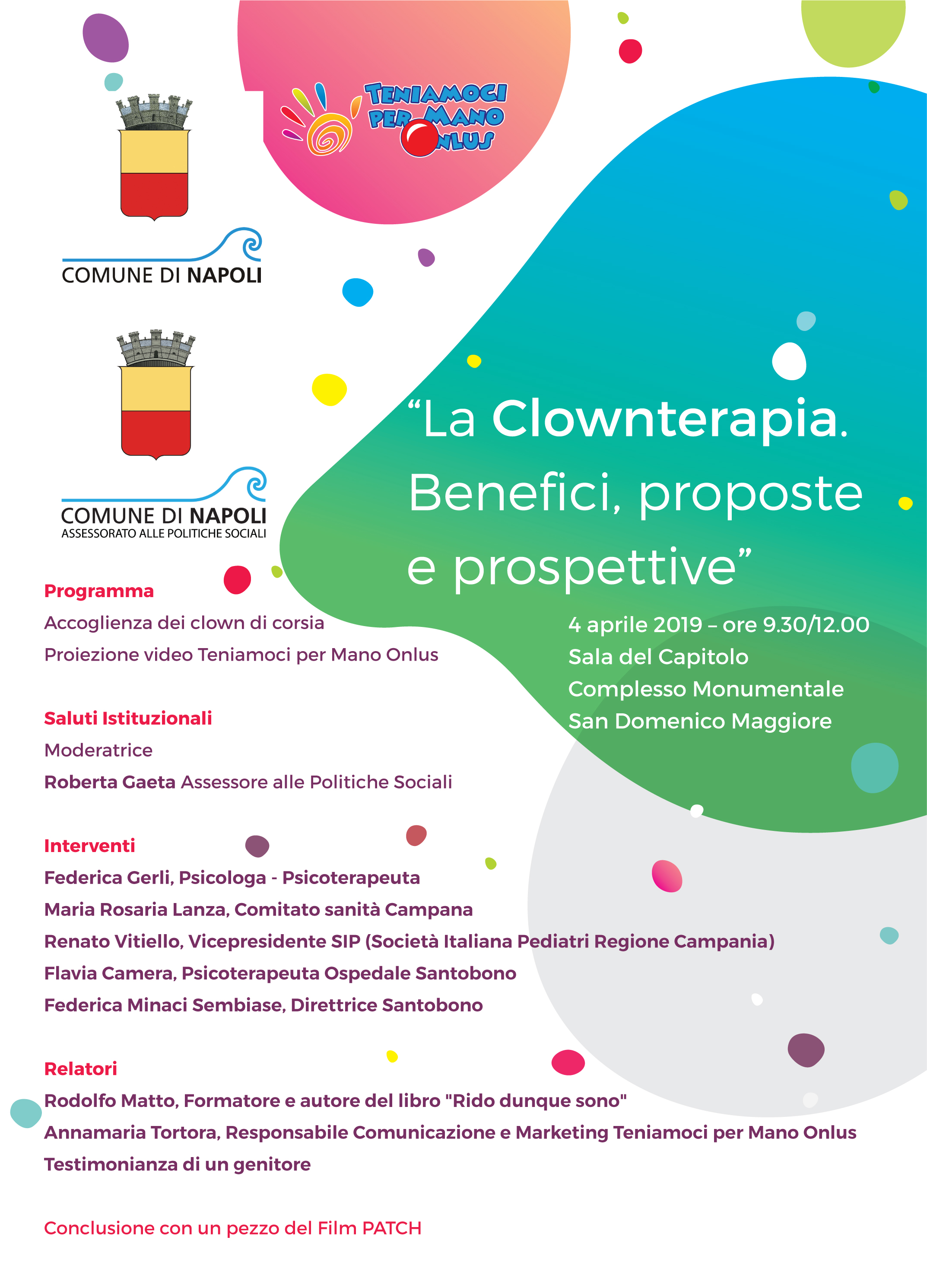 TENIAMOCI PER MANO ONLUS

COMUNE DI NAPOLI

COMUNE DI NAPOLI
ASSESSORATO ALLE POLITICHE SOCIALI

“La Clownterapia. Benefici, proposte e prospettive”

4 aprile 2019 – ore 9.30/12.00
Sala del Capitolo
Complesso Monumentale
San Domenico Maggiore

Programma
Accoglienza dei clown di corsia
Proiezione video Teniamoci per Mano Onlus

Saluti Istituzionali
Moderatrice
Roberta Gaeta Assessore alle Politiche Sociali

Interventi
Federica Gerli, Psicologa - Psicoterapeuta
Maria Rosaria Lanza, Comitato sanità Campana
Renato Vitiello, Vicepresidente SIP (Società Italiana Pediatri Regione Campania)
Flavia Camera, Psicoterapeuta Ospedale Santobono
Federica Minaci Sembiase, Direttrice Santobono

Relatori
Rodolfo Matto, Formatore e autore del libro "Rido dunque sono"
Annamaria Tortora, Responsabile Comunicazione e Marketing Teniamoci per Mano Onlus
Testimonianza di un genitore

Conclusione con un pezzo del Film PATCH